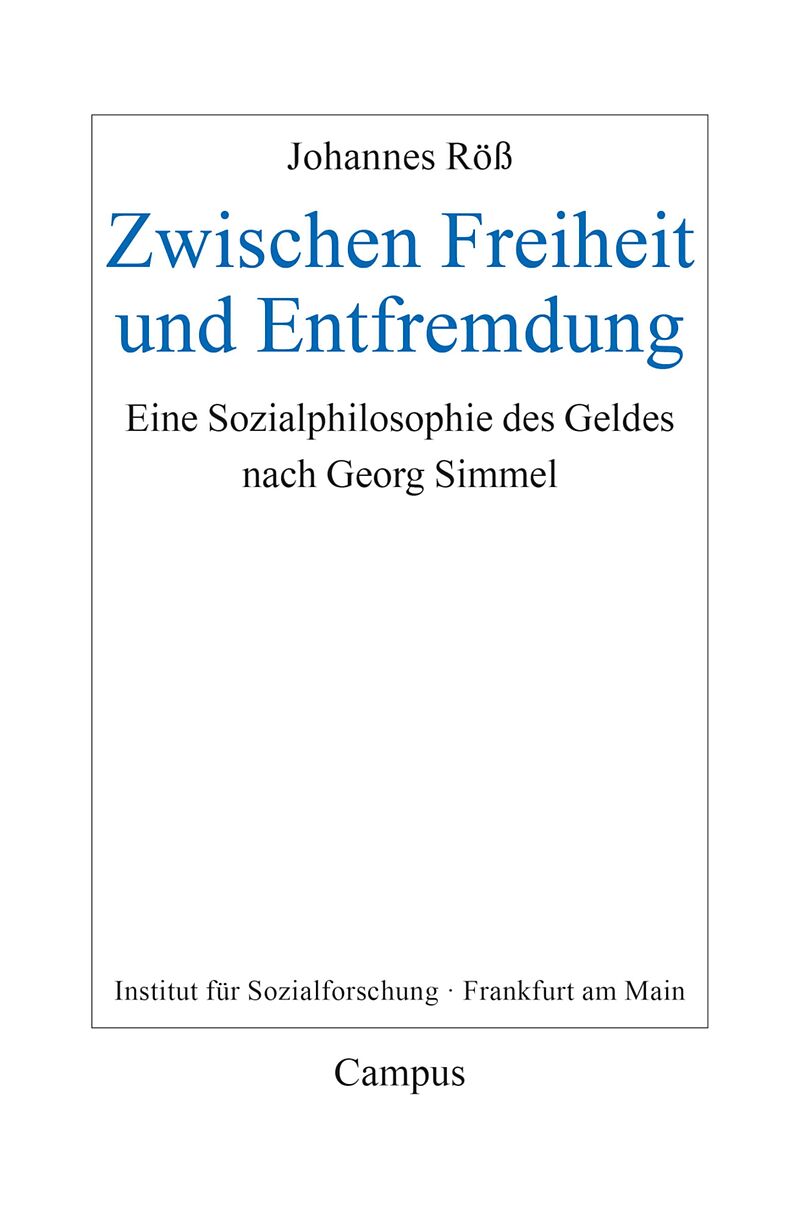 Johannes Röß

Zwischen Freiheit
und Entfremdung

Eine Sozialphilosophie des Geldes
nach Georg Simmel

Institut für Sozialforschung · Frankfurt am Main

Campus